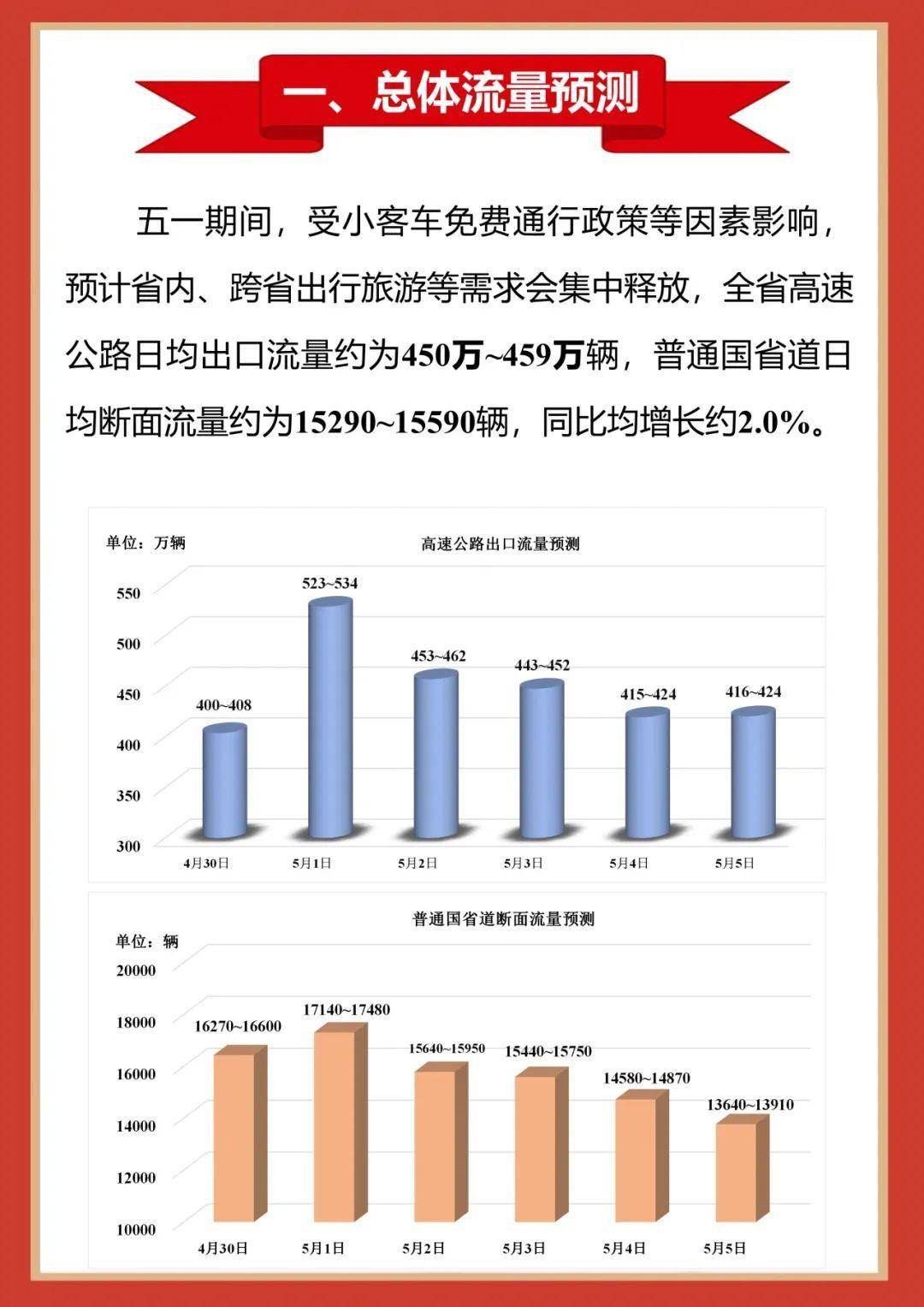 一、总体流量预测

五一期间，受小客车免费通行政策等因素影响，预计省内、跨省出行旅游等需求会集中释放，全省高速公路日均出口流量约为450万~459万辆，普通国省道日均断面流量约为15290~15590辆，同比均增长约2.0%。

单位：万辆

高速公路出口流量预测

550
500
450
400
350
300

400~408
523~534
453~462
443~452
415~424
416~424

4月30日
5月1日
5月2日
5月3日
5月4日
5月5日

普通国省道断面流量预测

单位：辆

20000
18000
16000
14000
12000
10000

16270~16600
17140~17480
15640~15950
15440~15750
14580~14870
13640~13910

4月30日
5月1日
5月2日
5月3日
5月4日
5月5日